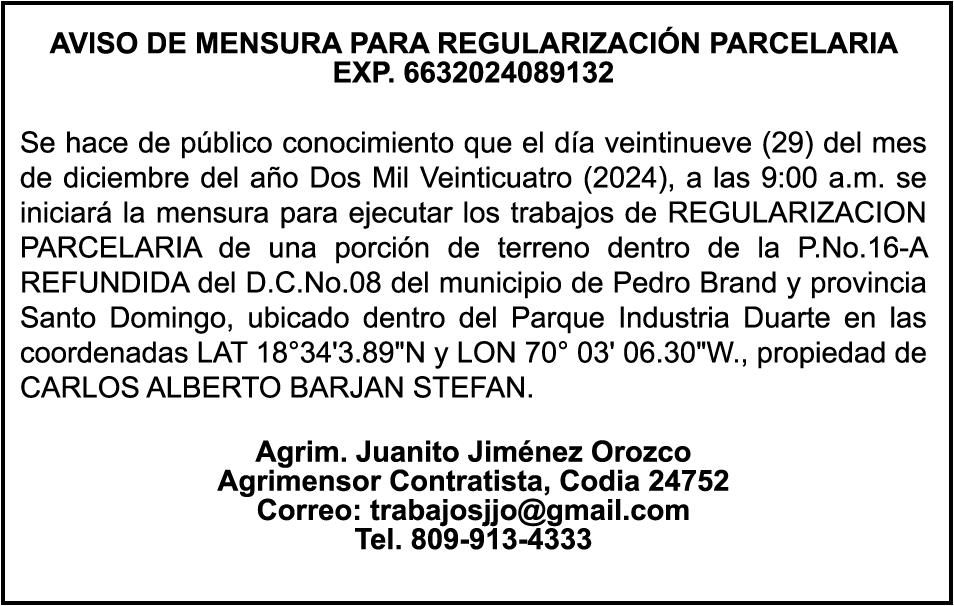 AVISO DE MENSURA PARA REGULARIZACIÓN PARCELARIA
EXP. 6632024089132

Se hace de público conocimiento que el día veintinueve (29) del mes de diciembre del año Dos Mil Veinticuatro (2024), a las 9:00 a.m. se iniciará la mensura para ejecutar los trabajos de REGULARIZACION PARCELARIA de una porción de terreno dentro de la P.No.16-A REFUNDIDA del D.C.No.08 del municipio de Pedro Brand y provincia Santo Domingo, ubicado dentro del Parque Industria Duarte en las coordenadas LAT 18°34'3.89"N y LON 70° 03' 06.30"W., propiedad de CARLOS ALBERTO BARJAN STEFAN.

Agrim. Juanito Jiménez Orozco
Agrimensor Contratista, Codia 24752
Correo: trabajosjjo@gmail.com
Tel. 809-913-4333